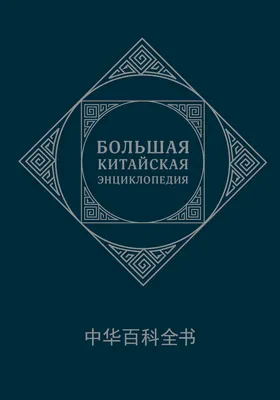 БОЛЬШАЯ
КИТАЙСКАЯ
ЭНЦИКЛОПЕДИЯ

中华百科全书